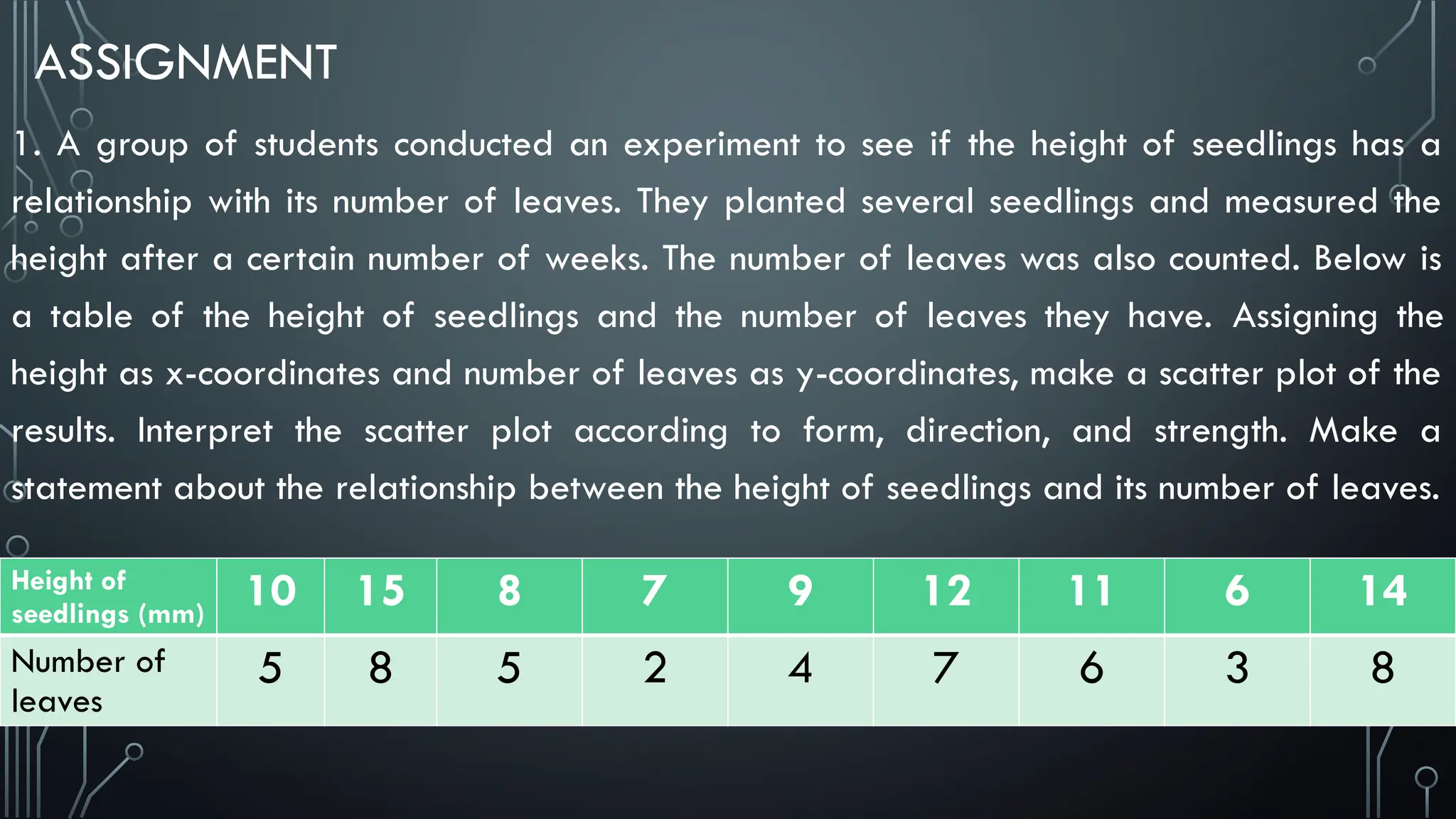 ASSIGNMENT

1. A group of students conducted an experiment to see if the height of seedlings has a relationship with its number of leaves. They planted several seedlings and measured the height after a certain number of weeks. The number of leaves was also counted. Below is a table of the height of seedlings and the number of leaves they have. Assigning the height as x-coordinates and number of leaves as y-coordinates, make a scatter plot of the results. Interpret the scatter plot according to form, direction, and strength. Make a statement about the relationship between the height of seedlings and its number of leaves.

| Height of seedlings (mm) | 10 | 15 | 8 | 7 | 9 | 12 | 11 | 6 | 14 |
|---|---|---|---|---|---|---|---|---|---|
| Number of leaves | 5 | 8 | 5 | 2 | 4 | 7 | 6 | 3 | 8 |